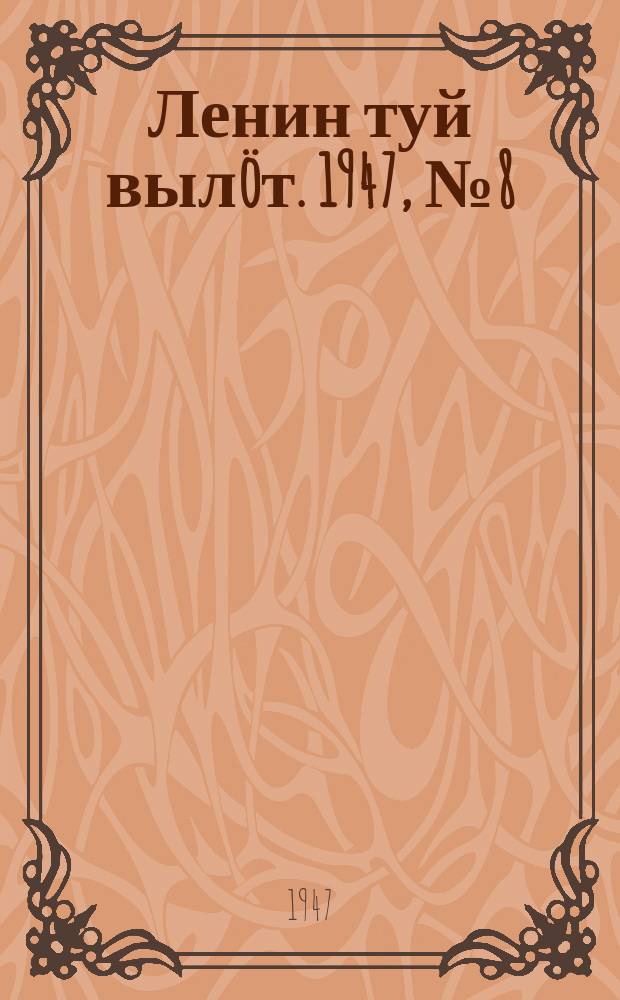 Ленин туй вылӧт. 1947, № 8

1947